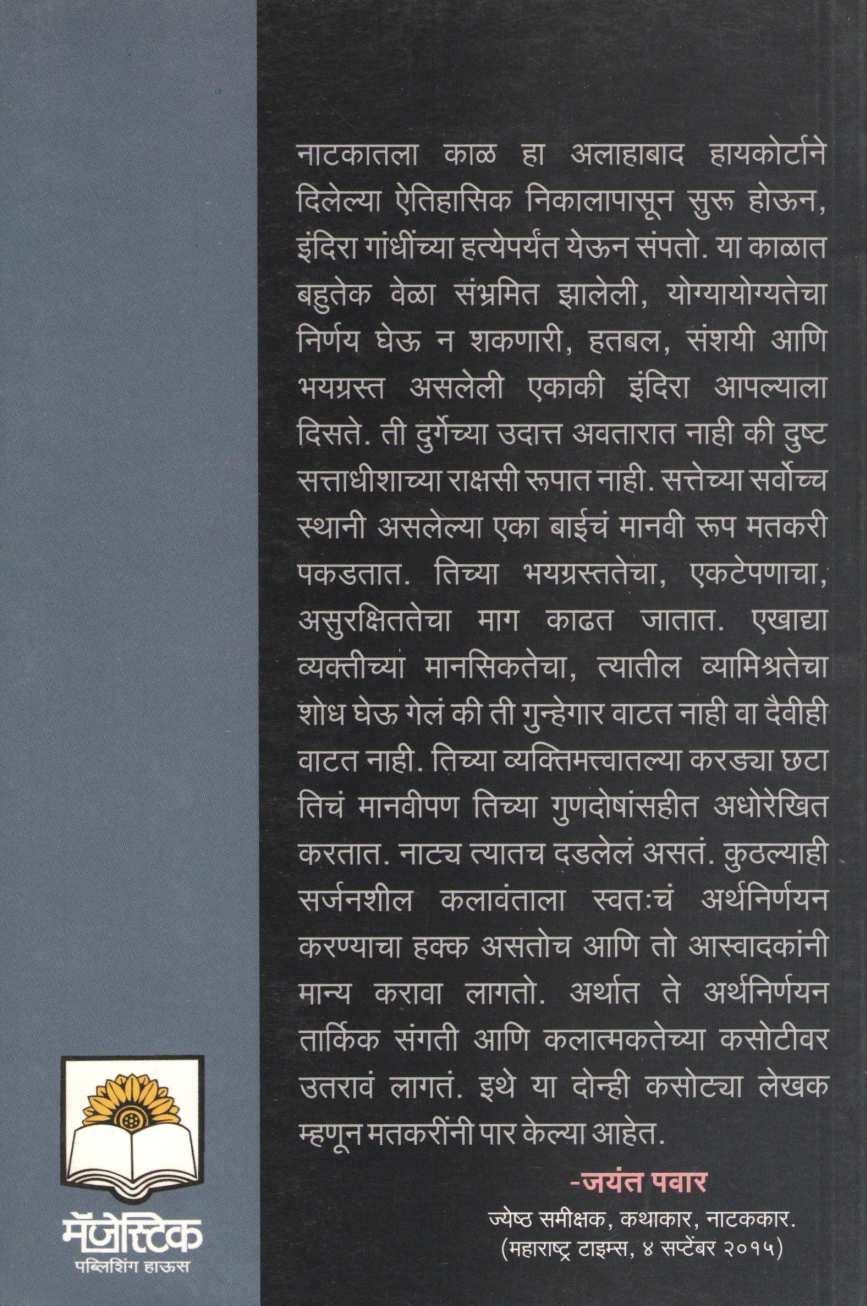 नाटकातला काळ हा अलाहाबाद हायकोर्टाने दिलेल्या ऐतिहासिक निकालापासून सुरू होऊन, इंदिरा गांधींच्या हत्येपर्यंत येऊन संपतो. या काळात बहुतेक वेळा संभ्रमित झालेली, योग्यायोग्यतेचा निर्णय घेऊ न शकणारी, हतबल, संशयी आणि भयग्रस्त असलेली एकाकी इंदिरा आपल्याला दिसते. ती दुर्गेच्या उदात्त अवतारात नाही की दुष्ट सत्ताधीशाच्या राक्षसी रूपात नाही. सत्तेच्या सर्वोच्च स्थानी असलेल्या एका बाईचं मानवी रूप मतकरी पकडतात. तिच्या भयग्रस्ततेचा, एकटेपणाचा, असुरक्षिततेचा माग काढत जातात. एखाद्या व्यक्तीच्या मानसिकतेचा, त्यातील व्यामिश्रतेचा शोध घेऊ गेलं की ती गुन्हेगार वाटत नाही वा दैवीही वाटत नाही. तिच्या व्यक्तिमत्त्वातल्या करड्या छटा तिचं मानवीपण तिच्या गुणदोषांसहीत अधोरेखित करतात. नाट्य त्यातच दडलेलं असतं. कुठल्याही सर्जनशील कलावंताला स्वतःचं अर्थनिर्णयन करण्याचा हक्क असतोच आणि तो आस्वादकांनी मान्य करावा लागतो. अर्थात ते अर्थनिर्णयन तार्किक संगती आणि कलात्मकतेच्या कसोटीवर उतरावं लागतं. इथे या दोन्ही कसोट्या लेखक म्हणून मतकरींनी पार केल्या आहेत.

-जयंत पवार
ज्येष्ठ समीक्षक, कथाकार, नाटककार.
(महाराष्ट्र टाइम्स, ४ सप्टेंबर २०१५)

मॅजेस्टिक
पब्लिशिंग हाऊस